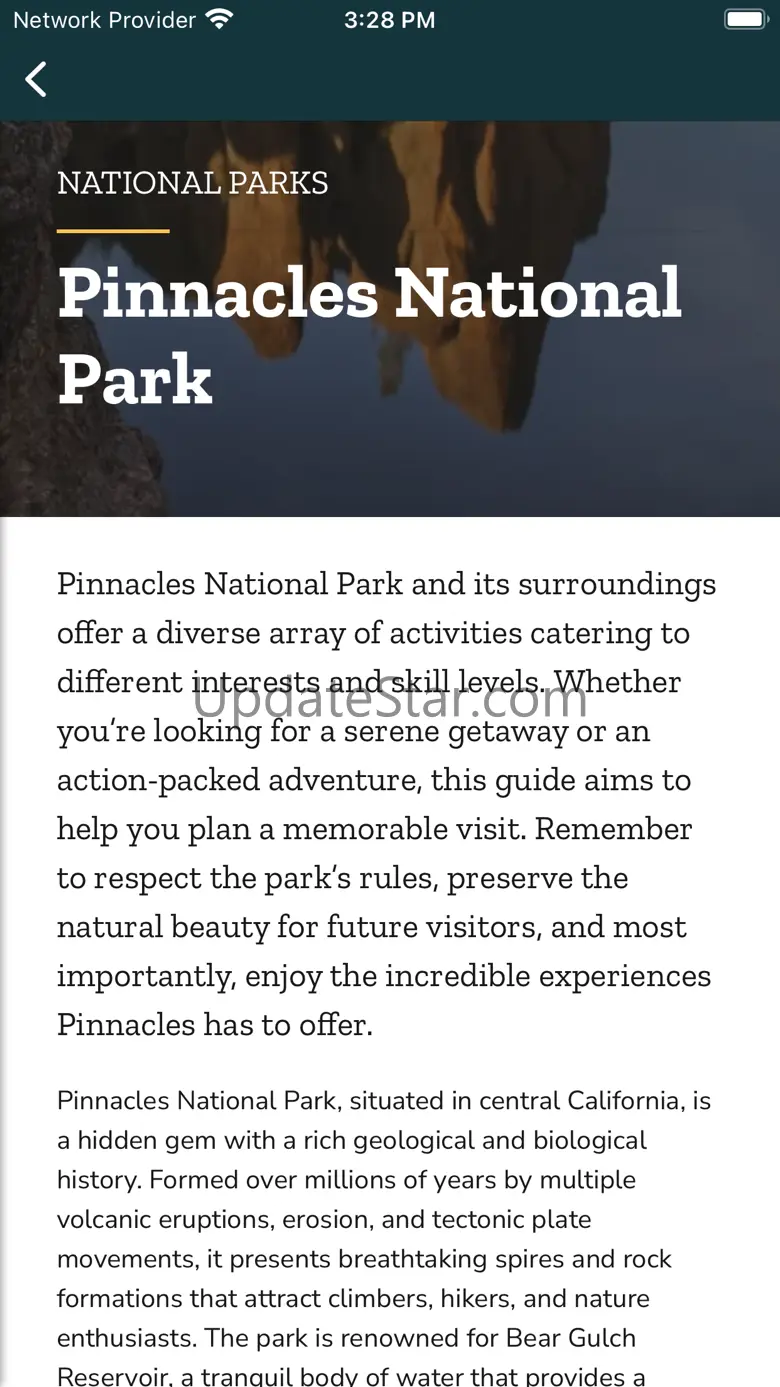 Network Provider 3:28 PM

NATIONAL PARKS

Pinnacles National Park

Pinnacles National Park and its surroundings offer a diverse array of activities catering to different interests and skill levels. Whether you're looking for a serene getaway or an action-packed adventure, this guide aims to help you plan a memorable visit. Remember to respect the park's rules, preserve the natural beauty for future visitors, and most importantly, enjoy the incredible experiences Pinnacles has to offer.

UpdateStar.com

Pinnacles National Park, situated in central California, is a hidden gem with a rich geological and biological history. Formed over millions of years by multiple volcanic eruptions, erosion, and tectonic plate movements, it presents breathtaking spires and rock formations that attract climbers, hikers, and nature enthusiasts. The park is renowned for Bear Gulch Reservoir, a tranquil body of water that provides a